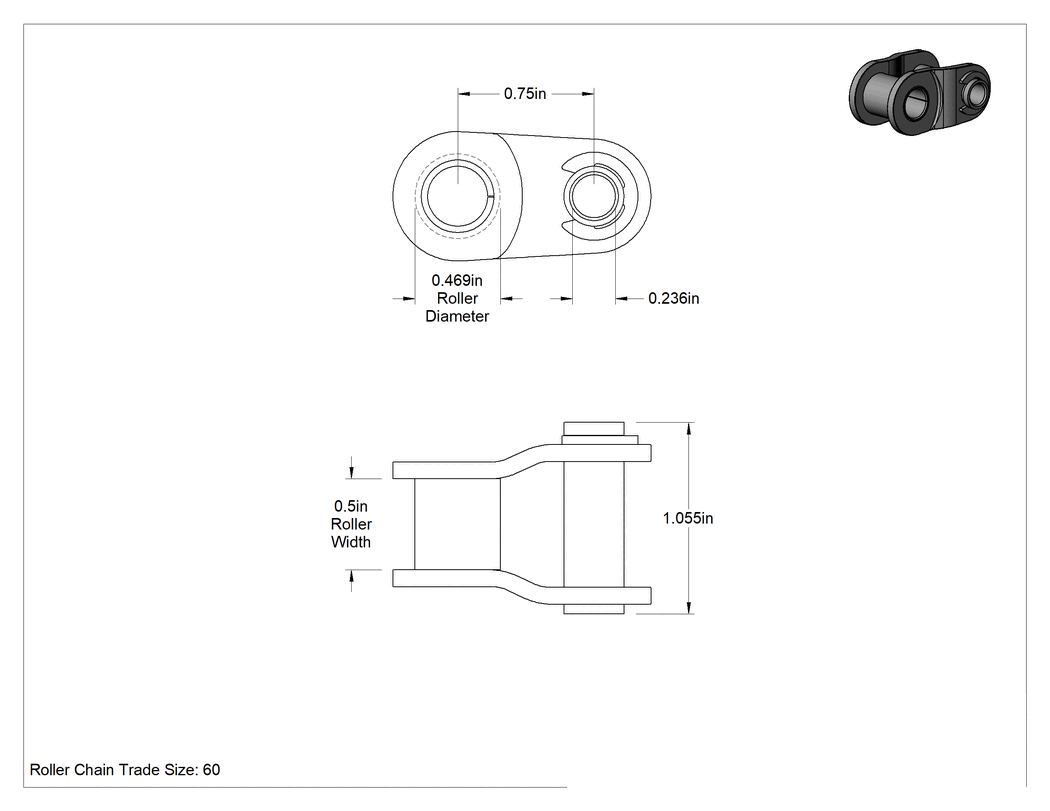 0.75in

0.469in
Roller
Diameter

0.236in

0.5in
Roller
Width

1.055in

Roller Chain Trade Size: 60